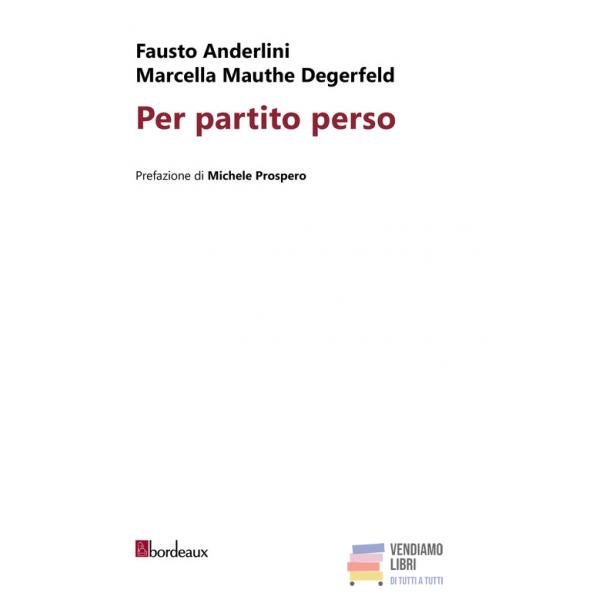 Fausto Anderlini
Marcella Mauthe Degerfeld

Per partito perso

Prefazione di Michele Prospero

bordeaux

VENDIAMO
LIBRI
DI TUTTI A TUTTI